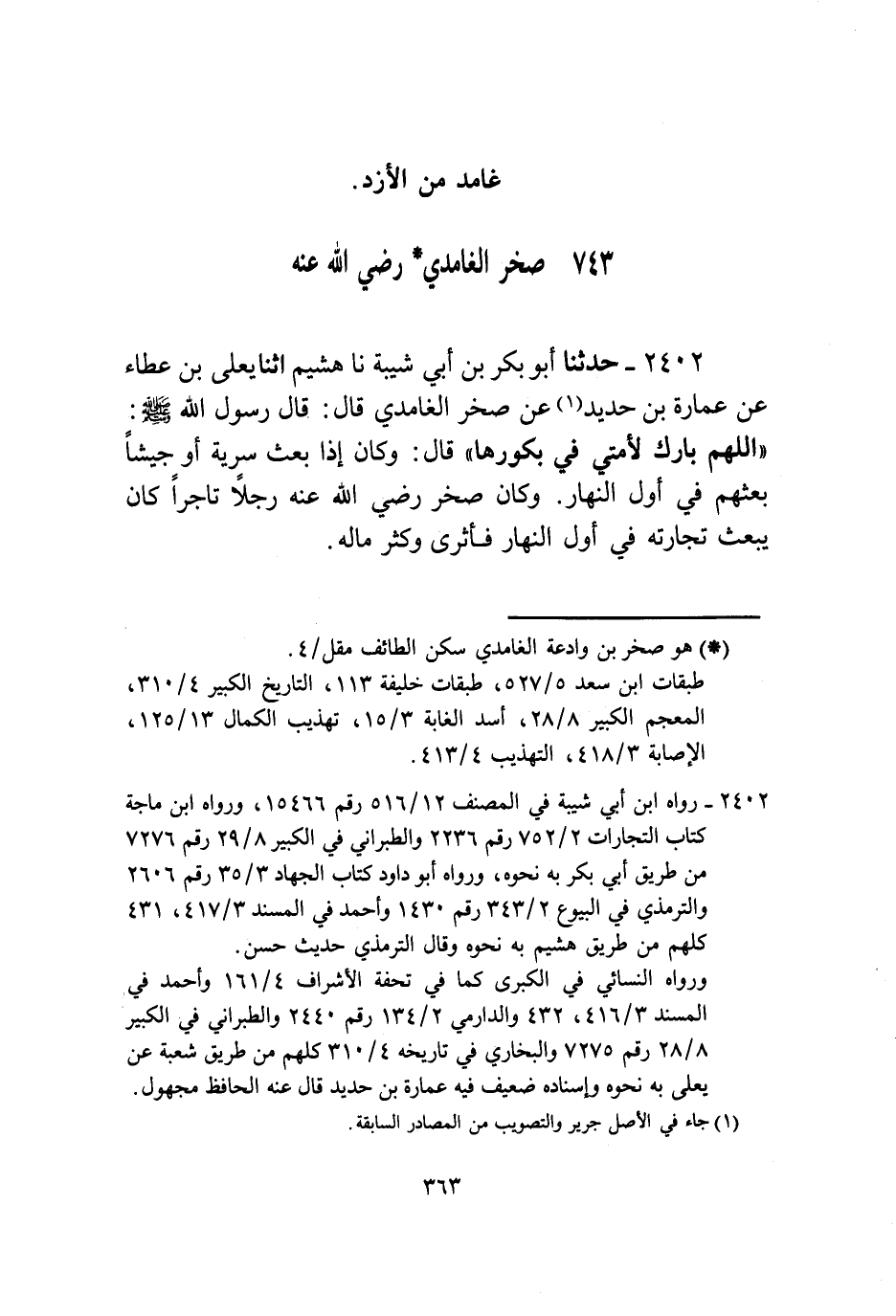 غامد من الأزد.

٧٤٣ صخر الغامدي* رضي الله عنه

٢٤٠٢ ـ حدثنا أبو بكر بن أبي شيبة نا هشيم اثنايعلى بن عطاء عن عمارة بن حديد(١) عن صخر الغامدي قال: قال رسول الله ﷺ: «اللهم بارك لأمتي في بكورها» قال: وكان إذا بعث سرية أو جيشاً بعثهم في أول النهار. وكان صخر رضي الله عنه رجلاً تاجراً كان يبعث تجارته في أول النهار فأثرى وكثر ماله.

(*) هو صخر بن وادعة الغامدي سكن الطائف مقل/٤.
طبقات ابن سعد ٥٢٧/٥، طبقات خليفة ١١٣، التاريخ الكبير ٣١٠/٤، المعجم الكبير ٢٨/٨، أسد الغابة ١٥/٣، تهذيب الكمال ١٢٥/١٣، الإصابة ٤١٨/٣، التهذيب ٤١٣/٤.

٢٤٠٢ ـ رواه ابن أبي شيبة في المصنف ٥١٦/١٢ رقم ١٥٤٦٦، ورواه ابن ماجة كتاب التجارات ٧٥٢/٢ رقم ٢٢٣٦ والطبراني في الكبير ٢٩/٨ رقم ٧٢٧٦ من طريق أبي بكر به نحوه، ورواه أبو داود كتاب الجهاد ٣٥/٣ رقم ٢٦٠٦ والترمذي في البيوع ٣٤٣/٢ رقم ١٤٣٠ وأحمد في المسند ٤١٧/٣، ٤٣١ كلهم من طريق هشيم به نحوه وقال الترمذي حديث حسن.
ورواه النسائي في الكبرى كما في تحفة الأشراف ١٦١/٤ وأحمد في المسند ٤١٦/٣، ٤٣٢ والدارمي ١٣٤/٢ رقم ٢٤٤٠ والطبراني في الكبير ٢٨/٨ رقم ٧٢٧٥ والبخاري في تاريخه ٣١٠/٤ كلهم من طريق شعبة عن يعلى به نحوه وإسناده ضعيف فيه عمارة بن حديد قال عنه الحافظ مجهول.
(١) جاء في الأصل جرير والتصويب من المصادر السابقة.

٣٦٣